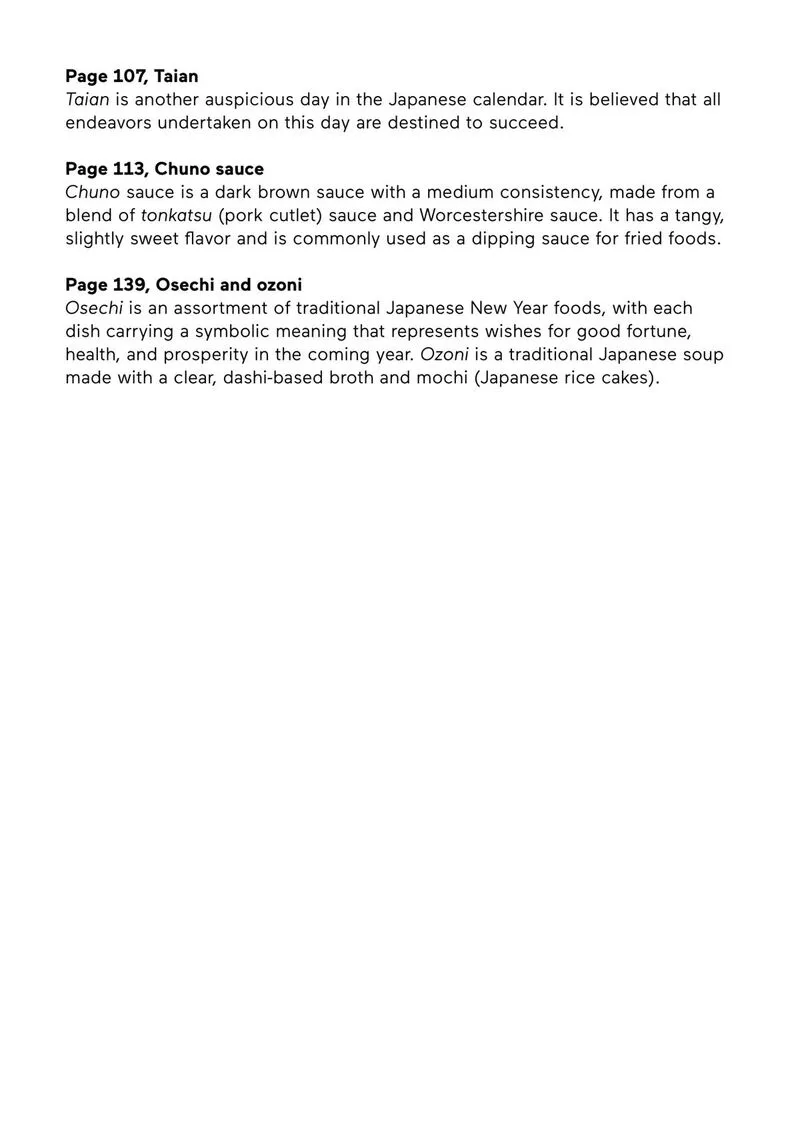 Page 107, Taian
Taian is another auspicious day in the Japanese calendar. It is believed that all endeavors undertaken on this day are destined to succeed.

Page 113, Chuno sauce
Chuno sauce is a dark brown sauce with a medium consistency, made from a blend of tonkatsu (pork cutlet) sauce and Worcestershire sauce. It has a tangy, slightly sweet flavor and is commonly used as a dipping sauce for fried foods.

Page 139, Osechi and ozoni
Osechi is an assortment of traditional Japanese New Year foods, with each dish carrying a symbolic meaning that represents wishes for good fortune, health, and prosperity in the coming year. Ozoni is a traditional Japanese soup made with a clear, dashi-based broth and mochi (Japanese rice cakes).